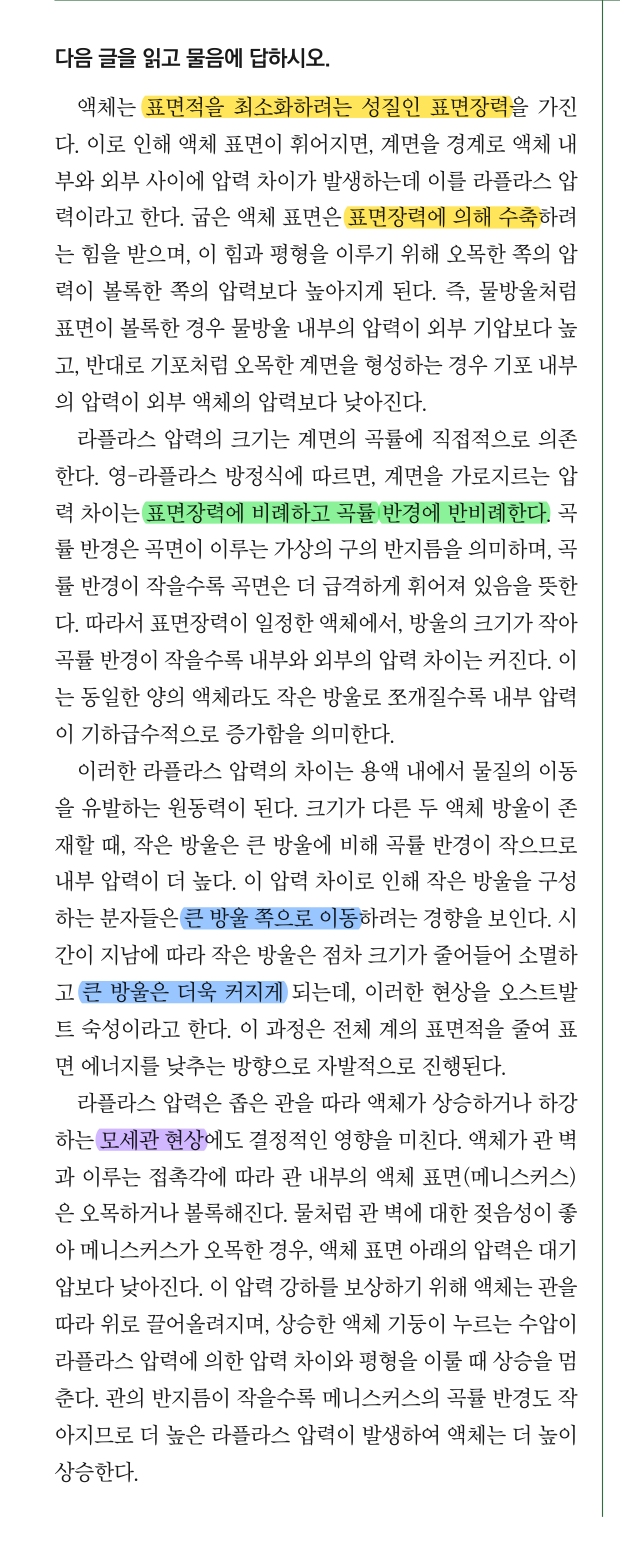 다음 글을 읽고 물음에 답하시오.

액체는 표면적을 최소화하려는 성질인 표면장력을 가진다. 이로 인해 액체 표면이 휘어지면, 계면을 경계로 액체 내부와 외부 사이에 압력 차이가 발생하는데 이를 라플라스 압력이라고 한다. 굽은 액체 표면은 표면장력에 의해 수축하려는 힘을 받으며, 이 힘과 평형을 이루기 위해 오목한 쪽의 압력이 볼록한 쪽의 압력보다 높아지게 된다. 즉, 물방울처럼 표면이 볼록한 경우 물방울 내부의 압력이 외부 기압보다 높고, 반대로 기포처럼 오목한 계면을 형성하는 경우 기포 내부의 압력이 외부 액체의 압력보다 낮아진다.

라플라스 압력의 크기는 계면의 곡률에 직접적으로 의존한다. 영-라플라스 방정식에 따르면, 계면을 가로지르는 압력 차이는 표면장력에 비례하고 곡률 반경에 반비례한다. 곡률 반경은 곡면이 이루는 가상의 구의 반지름을 의미하며, 곡률 반경이 작을수록 곡면은 더 급격하게 휘어져 있음을 뜻한다. 따라서 표면장력이 일정한 액체에서, 방울의 크기가 작아 곡률 반경이 작을수록 내부와 외부의 압력 차이는 커진다. 이는 동일한 양의 액체라도 작은 방울로 쪼개질수록 내부 압력이 기하급수적으로 증가함을 의미한다.

이러한 라플라스 압력의 차이는 용액 내에서 물질의 이동을 유발하는 원동력이 된다. 크기가 다른 두 액체 방울이 존재할 때, 작은 방울은 큰 방울에 비해 곡률 반경이 작으므로 내부 압력이 더 높다. 이 압력 차이로 인해 작은 방울을 구성하는 분자들은 큰 방울 쪽으로 이동하려는 경향을 보인다. 시간이 지남에 따라 작은 방울은 점차 크기가 줄어들어 소멸하고 큰 방울은 더욱 커지게 되는데, 이러한 현상을 오스트발트 숙성이라고 한다. 이 과정은 전체 계의 표면적을 줄여 표면 에너지를 낮추는 방향으로 자발적으로 진행된다.

라플라스 압력은 좁은 관을 따라 액체가 상승하거나 하강하는 모세관 현상에도 결정적인 영향을 미친다. 액체가 관 벽과 이루는 접촉각에 따라 관 내부의 액체 표면(메니스커스)은 오목하거나 볼록해진다. 물처럼 관 벽에 대한 젖음성이 좋아 메니스커스가 오목한 경우, 액체 표면 아래의 압력은 대기압보다 낮아진다. 이 압력 강하를 보상하기 위해 액체는 관을 따라 위로 끌어올려지며, 상승한 액체 기둥이 누르는 수압이 라플라스 압력에 의한 압력 차이와 평형을 이룰 때 상승을 멈춘다. 관의 반지름이 작을수록 메니스커스의 곡률 반경도 작아지므로 더 높은 라플라스 압력이 발생하여 액체는 더 높이 상승한다.